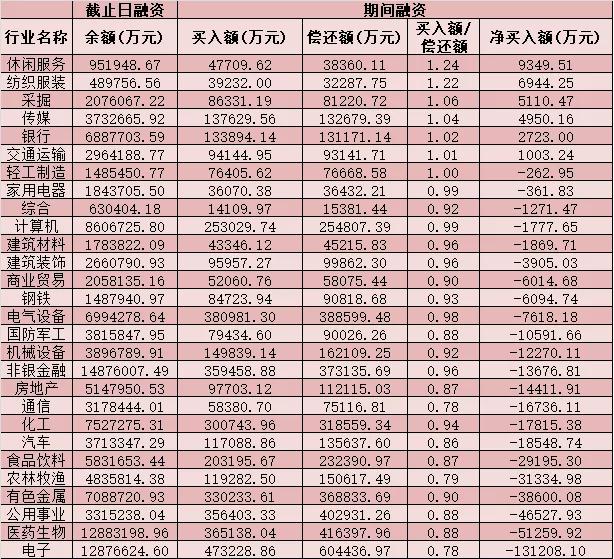 |  | 截止日融资 | 期间融资 |  |  |  |
|---|---|---|---|---|---|
| 行业名称 | 余额(万元) | 买入额(万元) | 偿还额(万元) | 买入额/偿还额 | 净买入额(万元) |
| 休闲服务 | 951948.67 | 47709.62 | 38360.11 | 1.24 | 9349.51 |
| 纺织服装 | 489756.56 | 39232.00 | 32287.75 | 1.22 | 6944.25 |
| 采掘 | 2076067.22 | 86331.19 | 81220.72 | 1.06 | 5110.47 |
| 传媒 | 3732665.92 | 137629.56 | 132679.39 | 1.04 | 4950.16 |
| 银行 | 6887703.59 | 133894.14 | 131171.14 | 1.02 | 2723.00 |
| 交通运输 | 2964188.77 | 94144.95 | 93141.71 | 1.01 | 1003.24 |
| 轻工制造 | 1485450.77 | 76405.62 | 76668.58 | 1.00 | -262.95 |
| 家用电器 | 1843705.50 | 36070.38 | 36432.21 | 0.99 | -361.83 |
| 综合 | 630404.18 | 14109.97 | 15381.44 | 0.92 | -1271.47 |
| 计算机 | 8606725.80 | 253029.74 | 254807.39 | 0.99 | -1777.65 |
| 建筑材料 | 1783822.09 | 43346.12 | 45215.83 | 0.96 | -1869.71 |
| 建筑装饰 | 2660790.93 | 95957.27 | 99862.30 | 0.96 | -3905.03 |
| 商业贸易 | 2058135.16 | 52060.76 | 58075.44 | 0.90 | -6014.68 |
| 钢铁 | 1487940.97 | 84723.94 | 90818.68 | 0.93 | -6094.74 |
| 电气设备 | 6994278.64 | 380981.30 | 388599.48 | 0.98 | -7618.18 |
| 国防军工 | 3815847.95 | 79434.60 | 90026.26 | 0.88 | -10591.66 |
| 机械设备 | 3896789.91 | 149839.14 | 162109.25 | 0.92 | -12270.11 |
| 非银金融 | 14876007.49 | 359458.88 | 373135.69 | 0.96 | -13676.81 |
| 房地产 | 5147950.53 | 97703.12 | 112115.03 | 0.87 | -14411.91 |
| 通信 | 3178444.01 | 58380.70 | 75116.81 | 0.78 | -16736.11 |
| 化工 | 7527275.31 | 300743.96 | 318559.34 | 0.94 | -17815.38 |
| 汽车 | 3713347.29 | 117088.86 | 135637.60 | 0.86 | -18548.74 |
| 食品饮料 | 5831653.44 | 203195.67 | 232390.97 | 0.87 | -29195.30 |
| 农林牧渔 | 4835814.38 | 119282.50 | 150617.49 | 0.79 | -31334.98 |
| 有色金属 | 7088720.93 | 330233.61 | 368833.69 | 0.90 | -38600.08 |
| 公用事业 | 3315238.04 | 356403.33 | 402931.26 | 0.88 | -46527.93 |
| 医药生物 | 12883198.96 | 365138.04 | 416397.96 | 0.88 | -51259.92 |
| 电子 | 12876624.60 | 473228.86 | 604436.97 | 0.78 | -131208.10 |